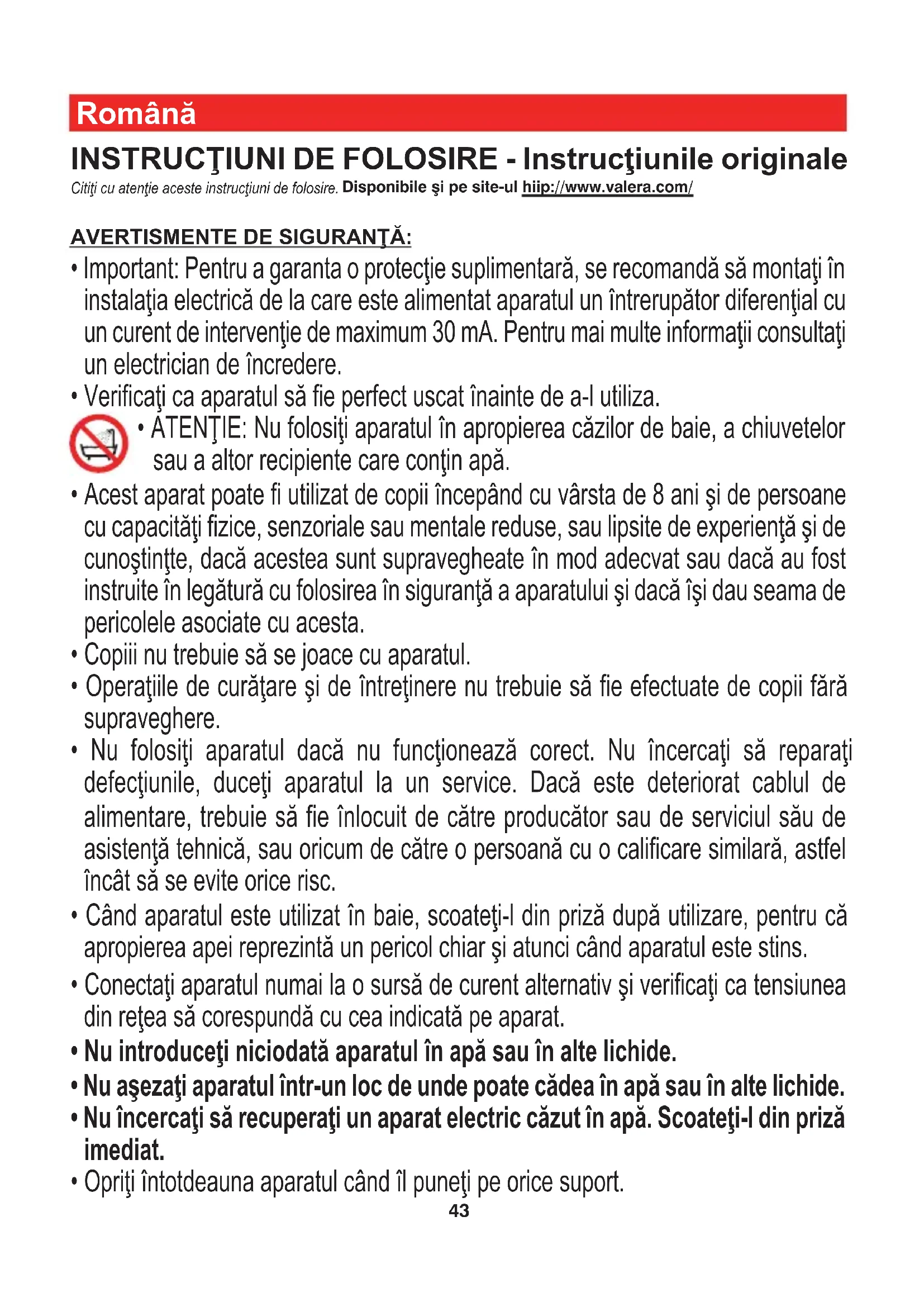 Română

INSTRUCŢIUNI DE FOLOSIRE - Instrucţiunile originale

Citiţi cu atenţie aceste instrucţiuni de folosire. Disponibile şi pe site-ul hiip://www.valera.com/

AVERTISMENTE DE SIGURANŢĂ:

• Important: Pentru a garanta o protecţie suplimentară, se recomandă să montaţi în instalaţia electrică de la care este alimentat aparatul un întrerupător diferenţial cu un curent de intervenţie de maximum 30 mA. Pentru mai multe informaţii consultaţi un electrician de încredere.

• Verificaţi ca aparatul să fie perfect uscat înainte de a-l utiliza.

• ATENŢIE: Nu folosiţi aparatul în apropierea căzilor de baie, a chiuvetelor sau a altor recipiente care conţin apă.

• Acest aparat poate fi utilizat de copii începând cu vârsta de 8 ani şi de persoane cu capacităţi fizice, senzoriale sau mentale reduse, sau lipsite de experienţă şi de cunoştinţte, dacă acestea sunt supravegheate în mod adecvat sau dacă au fost instruite în legătură cu folosirea în siguranţă a aparatului şi dacă îşi dau seama de pericolele asociate cu acesta.

• Copiii nu trebuie să se joace cu aparatul.

• Operaţiile de curăţare şi de întreţinere nu trebuie să fie efectuate de copii fără supraveghere.

• Nu folosiţi aparatul dacă nu funcţionează corect. Nu încercaţi să reparaţi defecţiunile, duceţi aparatul la un service. Dacă este deteriorat cablul de alimentare, trebuie să fie înlocuit de către producător sau de serviciul său de asistenţă tehnică, sau oricum de către o persoană cu o calificare similară, astfel încât să se evite orice risc.

• Când aparatul este utilizat în baie, scoateţi-l din priză după utilizare, pentru că apropierea apei reprezintă un pericol chiar şi atunci când aparatul este stins.

• Conectaţi aparatul numai la o sursă de curent alternativ şi verificaţi ca tensiunea din reţea să corespundă cu cea indicată pe aparat.

• Nu introduceţi niciodată aparatul în apă sau în alte lichide.

• Nu aşezaţi aparatul într-un loc de unde poate cădea în apă sau în alte lichide.

• Nu încercaţi să recuperaţi un aparat electric căzut în apă. Scoateţi-l din priză imediat.

• Opriţi întotdeauna aparatul când îl puneţi pe orice suport.

43